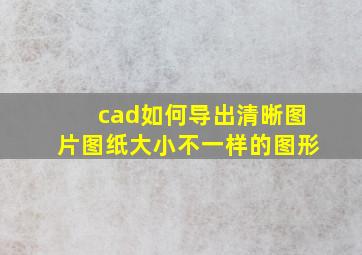 cad如何导出清晰图片图纸大小不一样的图形